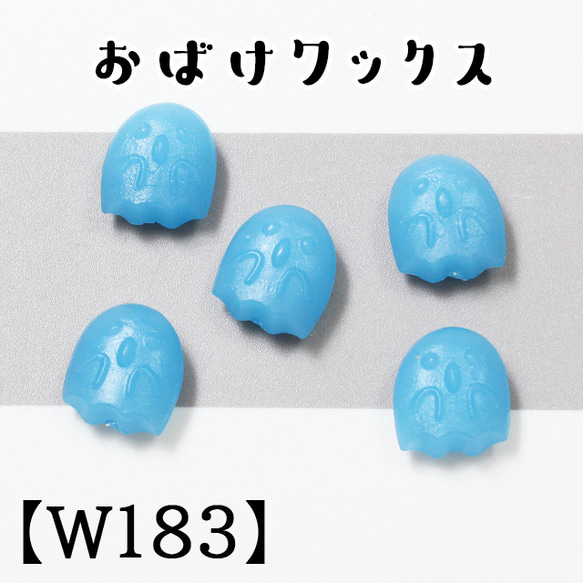 おばけワックス

【W183】